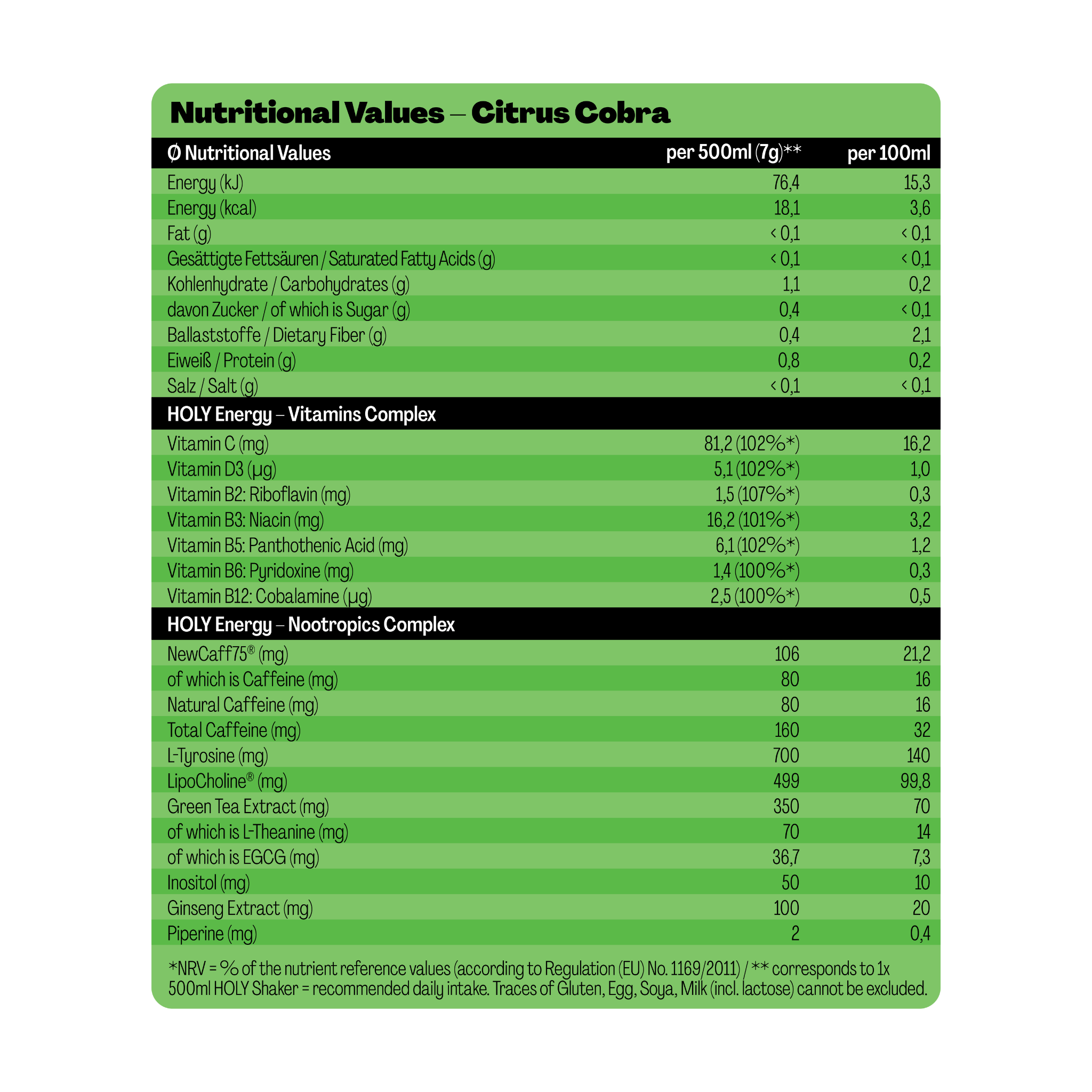 Nutritional Values – Citrus Cobra

| Ø Nutritional Values | per 500ml (7g)** | per 100ml |
|---|---|---|
| Energy (kJ) | 76,4 | 15,3 |
| Energy (kcal) | 18,1 | 3,6 |
| Fat (g) | < 0,1 | < 0,1 |
| Gesättigte Fettsäuren / Saturated Fatty Acids (g) | < 0,1 | < 0,1 |
| Kohlenhydrate / Carbohydrates (g) | 1,1 | 0,2 |
| davon Zucker / of which is Sugar (g) | 0,4 | < 0,1 |
| Ballaststoffe / Dietary Fiber (g) | 0,4 | 2,1 |
| Eiweiß / Protein (g) | 0,8 | 0,2 |
| Salz / Salt (g) | < 0,1 | < 0,1 |
| HOLY Energy – Vitamins Complex | | |
| Vitamin C (mg) | 81,2 (102%*) | 16,2 |
| Vitamin D3 (µg) | 5,1 (102%*) | 1,0 |
| Vitamin B2: Riboflavin (mg) | 1,5 (107%*) | 0,3 |
| Vitamin B3: Niacin (mg) | 16,2 (101%*) | 3,2 |
| Vitamin B5: Panthothenic Acid (mg) | 6,1 (102%*) | 1,2 |
| Vitamin B6: Pyridoxine (mg) | 1,4 (100%*) | 0,3 |
| Vitamin B12: Cobalamine (µg) | 2,5 (100%*) | 0,5 |
| HOLY Energy – Nootropics Complex | | |
| NewCaff75® (mg) | 106 | 21,2 |
| of which is Caffeine (mg) | 80 | 16 |
| Natural Caffeine (mg) | 80 | 16 |
| Total Caffeine (mg) | 160 | 32 |
| L-Tyrosine (mg) | 700 | 140 |
| LipoCholine® (mg) | 499 | 99,8 |
| Green Tea Extract (mg) | 350 | 70 |
| of which is L-Theanine (mg) | 70 | 14 |
| of which is EGCG (mg) | 36,7 | 7,3 |
| Inositol (mg) | 50 | 10 |
| Ginseng Extract (mg) | 100 | 20 |
| Piperine (mg) | 2 | 0,4 |

*NRV = % of the nutrient reference values (according to Regulation (EU) No. 1169/2011) / ** corresponds to 1x 500ml HOLY Shaker = recommended daily intake. Traces of Gluten, Egg, Soya, Milk (incl. lactose) cannot be excluded.